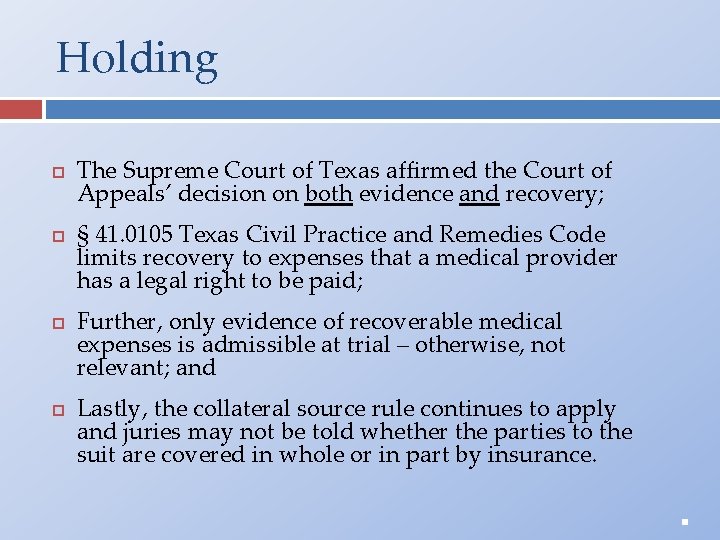 Holding

The Supreme Court of Texas affirmed the Court of Appeals' decision on both evidence and recovery;

§ 41.0105 Texas Civil Practice and Remedies Code limits recovery to expenses that a medical provider has a legal right to be paid;

Further, only evidence of recoverable medical expenses is admissible at trial – otherwise, not relevant; and

Lastly, the collateral source rule continues to apply and juries may not be told whether the parties to the suit are covered in whole or in part by insurance.